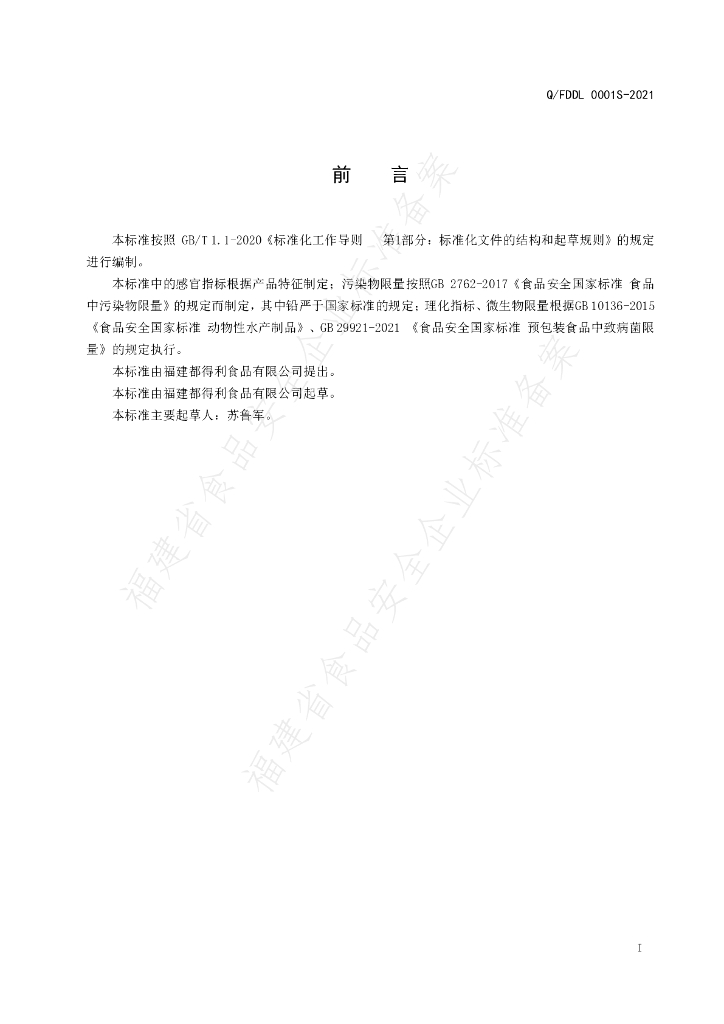 Q/FDDL 0001S-2021

前　言

本标准按照 GB/T 1.1-2020《标准化工作导则　第1部分：标准化文件的结构和起草规则》的规定进行编制。

本标准中的感官指标根据产品特征制定；污染物限量按照GB 2762-2017《食品安全国家标准 食品中污染物限量》的规定而制定，其中铅严于国家标准的规定；理化指标、微生物限量根据GB 10136-2015《食品安全国家标准 动物性水产制品》、GB 29921-2021 《食品安全国家标准 预包装食品中致病菌限量》的规定执行。

本标准由福建都得利食品有限公司提出。

本标准由福建都得利食品有限公司起草。

本标准主要起草人：苏鲁军。

福建省食品安全企业标准备案

福建省食品安全企业标准备案

I